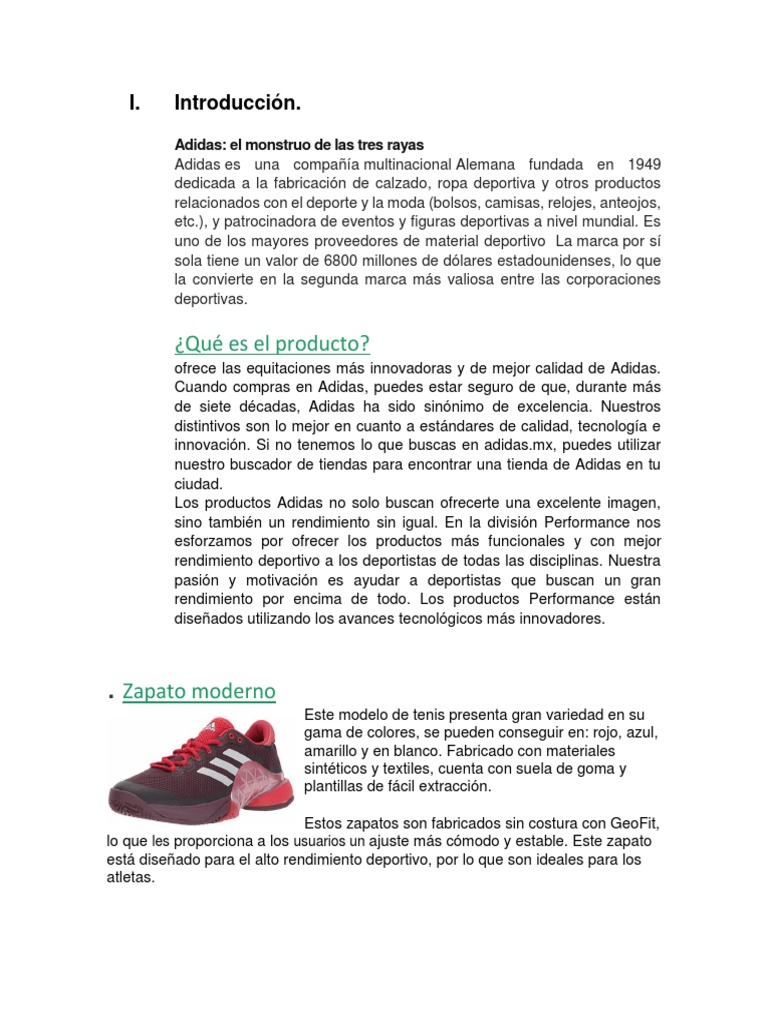 I. Introducción.

Adidas: el monstruo de las tres rayas
Adidas es una compañía multinacional Alemana fundada en 1949 dedicada a la fabricación de calzado, ropa deportiva y otros productos relacionados con el deporte y la moda (bolsos, camisas, relojes, anteojos, etc.), y patrocinadora de eventos y figuras deportivas a nivel mundial. Es uno de los mayores proveedores de material deportivo La marca por sí sola tiene un valor de 6800 millones de dólares estadounidenses, lo que la convierte en la segunda marca más valiosa entre las corporaciones deportivas.

¿Qué es el producto?
ofrece las equitaciones más innovadoras y de mejor calidad de Adidas. Cuando compras en Adidas, puedes estar seguro de que, durante más de siete décadas, Adidas ha sido sinónimo de excelencia. Nuestros distintivos son lo mejor en cuanto a estándares de calidad, tecnología e innovación. Si no tenemos lo que buscas en adidas.mx, puedes utilizar nuestro buscador de tiendas para encontrar una tienda de Adidas en tu ciudad.
Los productos Adidas no solo buscan ofrecerte una excelente imagen, sino también un rendimiento sin igual. En la división Performance nos esforzamos por ofrecer los productos más funcionales y con mejor rendimiento deportivo a los deportistas de todas las disciplinas. Nuestra pasión y motivación es ayudar a deportistas que buscan un gran rendimiento por encima de todo. Los productos Performance están diseñados utilizando los avances tecnológicos más innovadores.

. Zapato moderno
Este modelo de tenis presenta gran variedad en su gama de colores, se pueden conseguir en: rojo, azul, amarillo y en blanco. Fabricado con materiales sintéticos y textiles, cuenta con suela de goma y plantillas de fácil extracción.

Estos zapatos son fabricados sin costura con GeoFit, lo que les proporciona a los usuarios un ajuste más cómodo y estable. Este zapato está diseñado para el alto rendimiento deportivo, por lo que son ideales para los atletas.